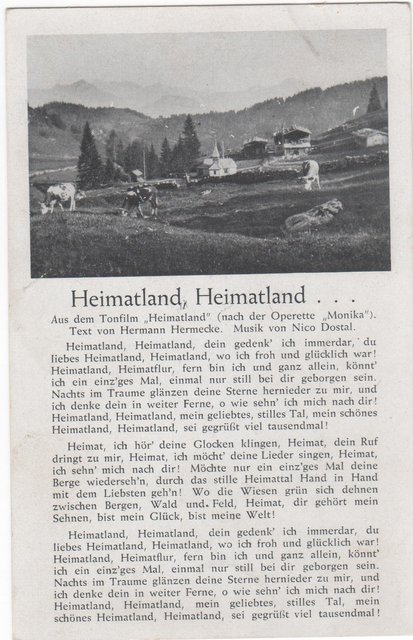 Heimatland, Heimatland . . .

Aus dem Tonfilm „Heimatland" (nach der Operette „Monika"). Text von Hermann Hermecke. Musik von Nico Dostal.

Heimatland, Heimatland, dein gedenk' ich immerdar, du liebes Heimatland, Heimatland, wo ich froh und glücklich war! Heimatland, Heimatflur, fern bin ich und ganz allein, könnt' ich ein einz'ges Mal, einmal nur still bei dir geborgen sein. Nachts im Traume glänzen deine Sterne hernieder zu mir, und ich denke dein in weiter Ferne, o wie sehn' ich mich nach dir! Heimatland, Heimatland, mein geliebtes, stilles Tal, mein schönes Heimatland, Heimatland, sei gegrüßt viel tausendmal!

Heimat, ich hör' deine Glocken klingen, Heimat, dein Ruf dringt zu mir, Heimat, ich möcht' deine Lieder singen, Heimat, ich sehn' mich nach dir! Möchte nur ein einz'ges Mal deine Berge wiederseh'n, durch das stille Heimattal Hand in Hand mit dem Liebsten geh'n! Wo die Wiesen grün sich dehnen zwischen Bergen, Wald und Feld, Heimat, dir gehört mein Sehnen, bist mein Glück, bist meine Welt!

Heimatland, Heimatland, dein gedenk' ich immerdar, du liebes Heimatland, Heimatland, wo ich froh und glücklich war! Heimatland, Heimatflur, fern bin ich und ganz allein, könnt' ich ein einz'ges Mal, einmal nur still bei dir geborgen sein. Nachts im Traume glänzen deine Sterne hernieder zu mir, und ich denke dein in weiter Ferne, o wie sehn' ich mich nach dir! Heimatland, Heimatland, mein geliebtes, stilles Tal, mein schönes Heimatland, Heimatland, sei gegrüßt viel tausendmal!